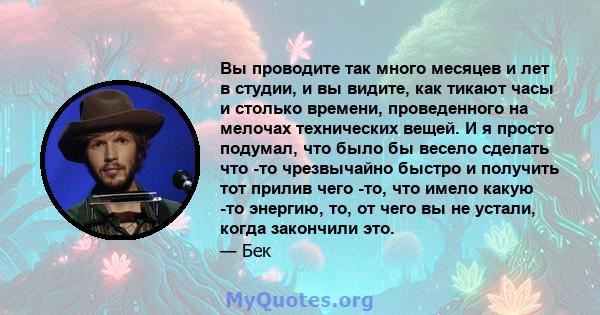 Вы проводите так много месяцев и лет в студии, и вы видите, как тикают часы и столько времени, проведенного на мелочах технических вещей. И я просто подумал, что было бы весело сделать что -то чрезвычайно быстро и получить тот прилив чего -то, что имело какую -то энергию, то, от чего вы не устали, когда закончили это.
— Бек

MyQuotes.org